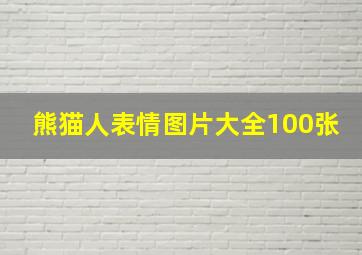 熊猫人表情图片大全100张